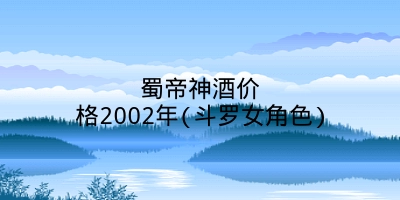 蜀帝神酒价格2002年(斗罗女角色)